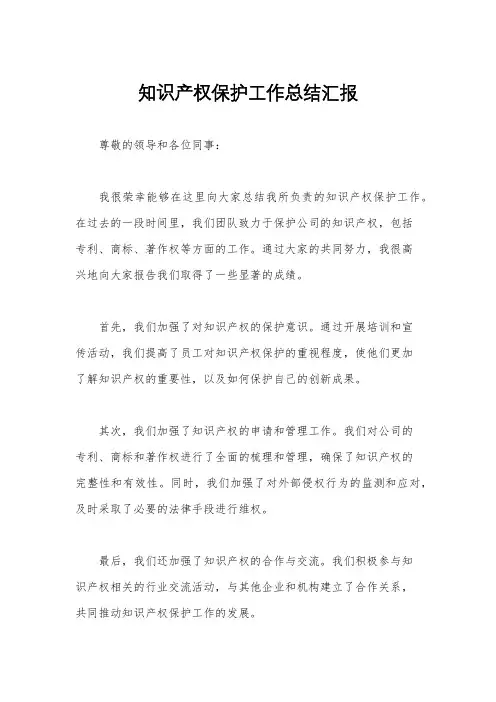 知识产权保护工作总结汇报

尊敬的领导和各位同事：

我很荣幸能够在这里向大家总结我所负责的知识产权保护工作。在过去的一段时间里，我们团队致力于保护公司的知识产权，包括专利、商标、著作权等方面的工作。通过大家的共同努力，我很高兴地向大家报告我们取得了一些显著的成绩。

首先，我们加强了对知识产权的保护意识。通过开展培训和宣传活动，我们提高了员工对知识产权保护的重视程度，使他们更加了解知识产权的重要性，以及如何保护自己的创新成果。

其次，我们加强了知识产权的申请和管理工作。我们对公司的专利、商标和著作权进行了全面的梳理和管理，确保了知识产权的完整性和有效性。同时，我们加强了对外部侵权行为的监测和应对，及时采取了必要的法律手段进行维权。

最后，我们还加强了知识产权的合作与交流。我们积极参与知识产权相关的行业交流活动，与其他企业和机构建立了合作关系，共同推动知识产权保护工作的发展。